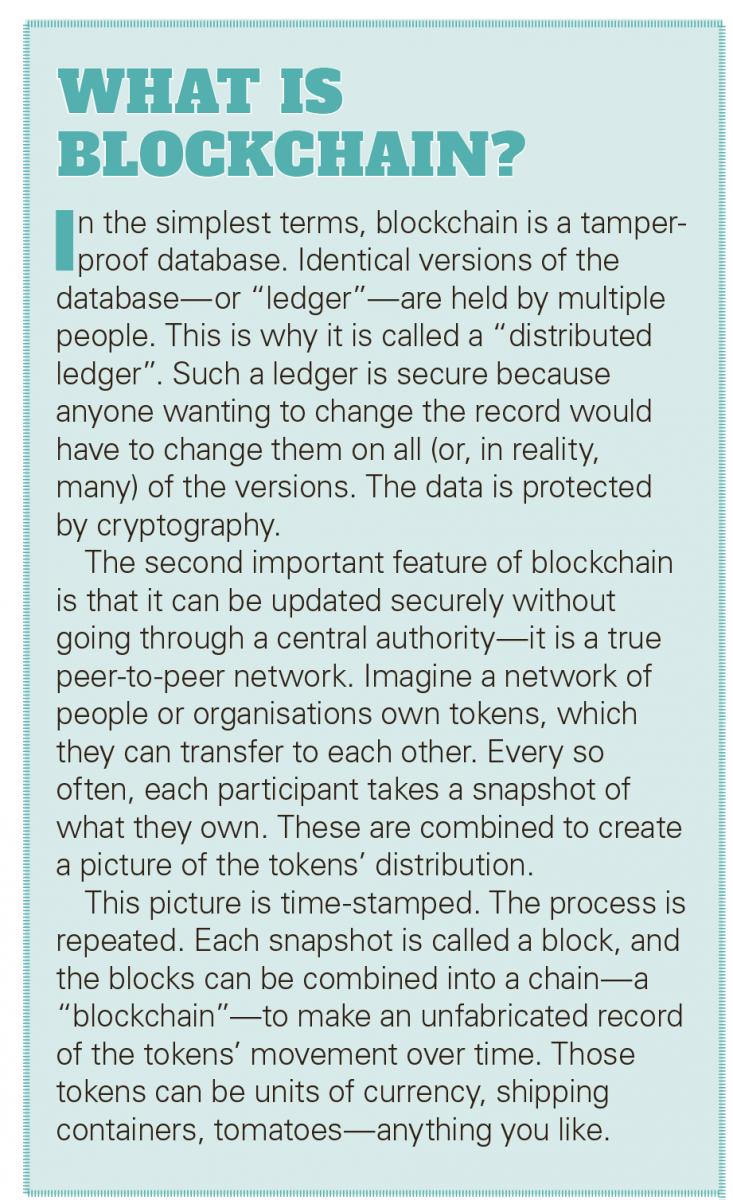 WHAT IS BLOCKCHAIN?

In the simplest terms, blockchain is a tamper-proof database. Identical versions of the database—or "ledger"—are held by multiple people. This is why it is called a "distributed ledger". Such a ledger is secure because anyone wanting to change the record would have to change them on all (or, in reality, many) of the versions. The data is protected by cryptography.

The second important feature of blockchain is that it can be updated securely without going through a central authority—it is a true peer-to-peer network. Imagine a network of people or organisations own tokens, which they can transfer to each other. Every so often, each participant takes a snapshot of what they own. These are combined to create a picture of the tokens' distribution.

This picture is time-stamped. The process is repeated. Each snapshot is called a block, and the blocks can be combined into a chain—a "blockchain"—to make an unfabricated record of the tokens' movement over time. Those tokens can be units of currency, shipping containers, tomatoes—anything you like.